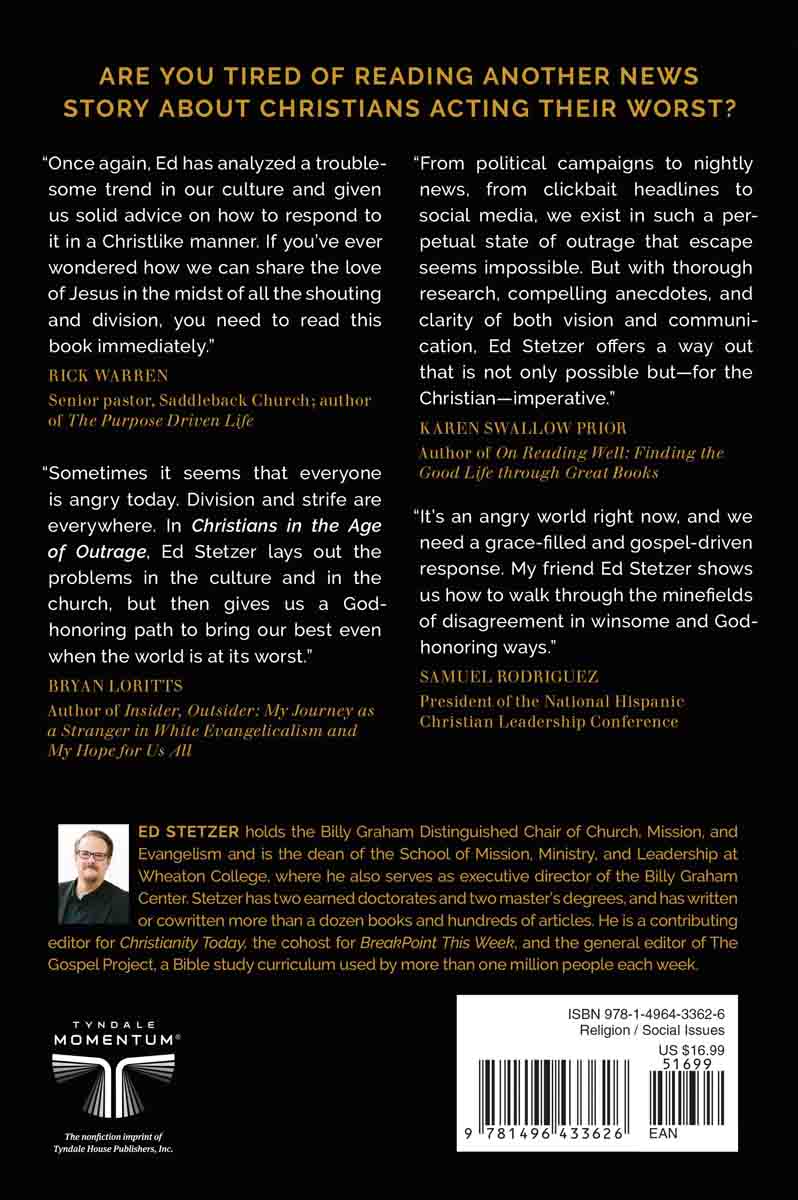 ARE YOU TIRED OF READING ANOTHER NEWS STORY ABOUT CHRISTIANS ACTING THEIR WORST?

"Once again, Ed has analyzed a troublesome trend in our culture and given us solid advice on how to respond to it in a Christlike manner. If you've ever wondered how we can share the love of Jesus in the midst of all the shouting and division, you need to read this book immediately."

RICK WARREN

Senior pastor, Saddleback Church; author of The Purpose Driven Life

"Sometimes it seems that everyone is angry today. Division and strife are everywhere. In Christians in the Age of Outrage, Ed Stetzer lays out the problems in the culture and in the church, but then gives us a God-honoring path to bring our best even when the world is at its worst."

BRYAN LORITTS

Author of Insider, Outsider: My Journey as a Stranger in White Evangelicalism and My Hope for Us All

"From political campaigns to nightly news, from clickbait headlines to social media, we exist in such a perpetual state of outrage that escape seems impossible. But with thorough research, compelling anecdotes, and clarity of both vision and communication, Ed Stetzer offers a way out that is not only possible but—for the Christian—imperative."

KAREN SWALLOW PRIOR

Author of On Reading Well: Finding the Good Life through Great Books

"It's an angry world right now, and we need a grace-filled and gospel-driven response. My friend Ed Stetzer shows us how to walk through the minefields of disagreement in winsome and God-honoring ways."

SAMUEL RODRIGUEZ

President of the National Hispanic Christian Leadership Conference

ED STETZER holds the Billy Graham Distinguished Chair of Church, Mission, and Evangelism and is the dean of the School of Mission, Ministry, and Leadership at Wheaton College, where he also serves as executive director of the Billy Graham Center. Stetzer has two earned doctorates and two master's degrees, and has written or cowritten more than a dozen books and hundreds of articles. He is a contributing editor for Christianity Today, the cohost for BreakPoint This Week, and the general editor of The Gospel Project, a Bible study curriculum used by more than one million people each week.

TYNDALE
MOMENTUM®

The nonfiction imprint of Tyndale House Publishers, Inc.

ISBN 978-1-4964-3362-6
Religion / Social Issues
US $16.99
51699
9 781496 433626 EAN